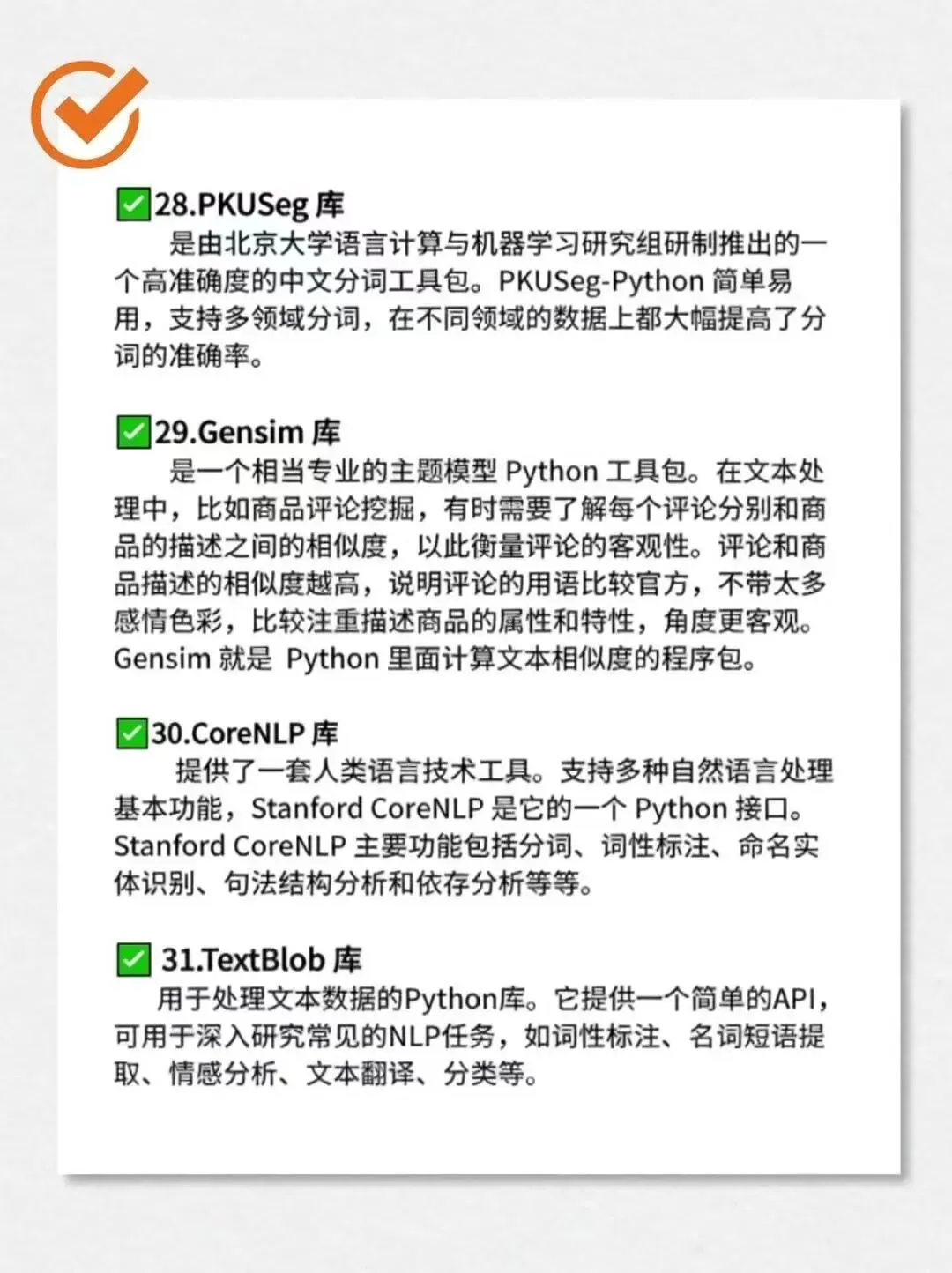 ✅28.PKUSeg 库

是由北京大学语言计算与机器学习研究组研制推出的一个高准确度的中文分词工具包。PKUSeg-Python 简单易用，支持多领域分词，在不同领域的数据上都大幅提高了分词的准确率。

✅29.Gensim 库

是一个相当专业的主题模型 Python 工具包。在文本处理中，比如商品评论挖掘，有时需要了解每个评论分别和商品的描述之间的相似度，以此衡量评论的客观性。评论和商品描述的相似度越高，说明评论的用语比较官方，不带太多感情色彩，比较注重描述商品的属性和特性，角度更客观。Gensim 就是 Python 里面计算文本相似度的程序包。

✅30.CoreNLP 库

提供了一套人类语言技术工具。支持多种自然语言处理基本功能，Stanford CoreNLP 是它的一个 Python 接口。Stanford CoreNLP 主要功能包括分词、词性标注、命名实体识别、句法结构分析和依存分析等等。

✅ 31.TextBlob 库

用于处理文本数据的Python库。它提供一个简单的API，可用于深入研究常见的NLP任务，如词性标注、名词短语提取、情感分析、文本翻译、分类等。